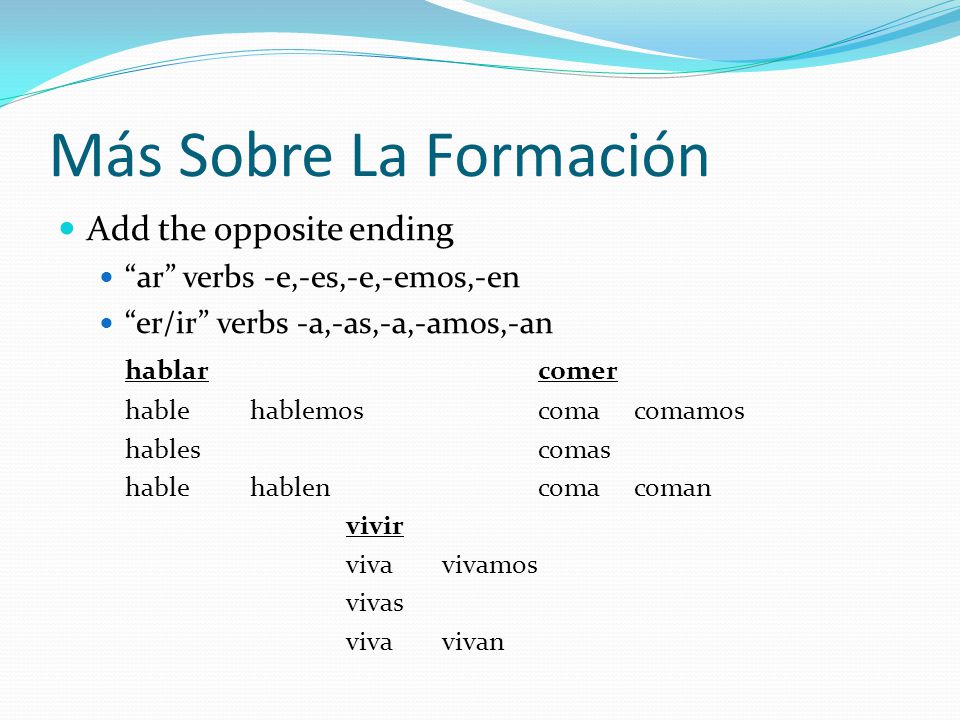 Más Sobre La Formación

Add the opposite ending

“ar” verbs -e,-es,-e,-emos,-en

“er/ir” verbs -a,-as,-a,-amos,-an

hablar
hable hablemos
hables
hable hablen

comer
coma comamos
comas
coma coman

vivir
viva vivamos
vivas
viva vivan